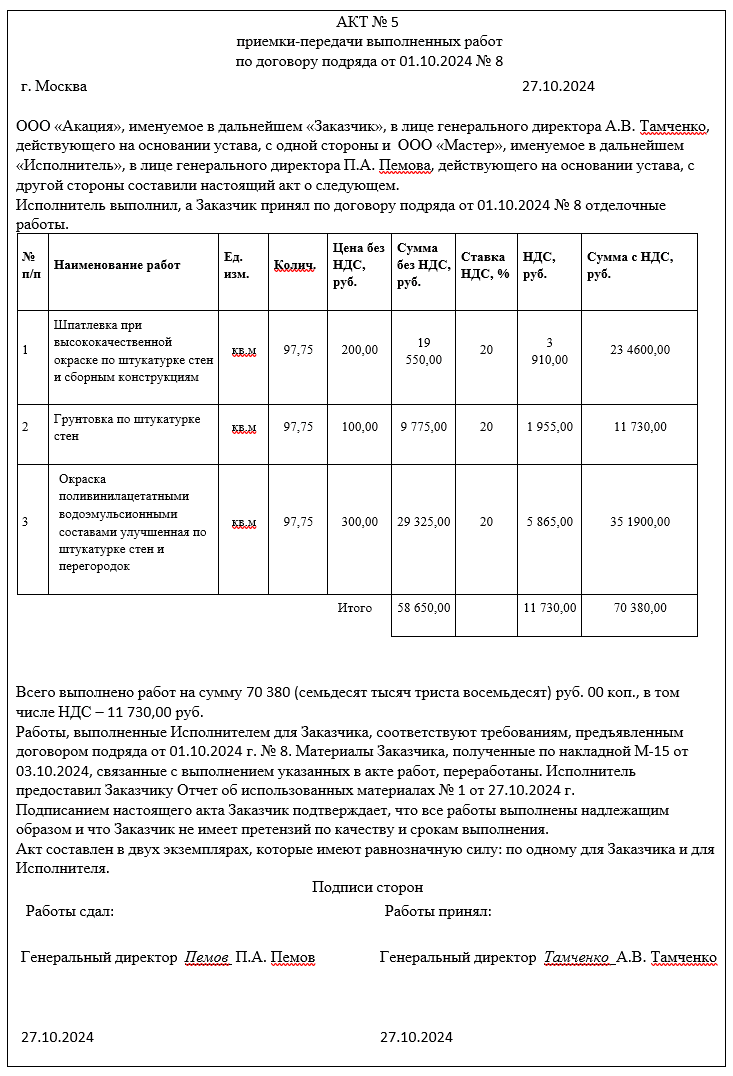 АКТ № 5
приемки-передачи выполненных работ
по договору подряда от 01.10.2024 № 8

г. Москва 27.10.2024

ООО «Акация», именуемое в дальнейшем «Заказчик», в лице генерального директора А.В. Тамченко, действующего на основании устава, с одной стороны и ООО «Мастер», именуемое в дальнейшем «Исполнитель», в лице генерального директора П.А. Пемова, действующего на основании устава, с другой стороны составили настоящий акт о следующем.
Исполнитель выполнил, а Заказчик принял по договору подряда от 01.10.2024 № 8 отделочные работы.

| № п/п | Наименование работ | Ед. изм. | Колич. | Цена без НДС, руб. | Сумма без НДС, руб. | Ставка НДС, % | НДС, руб. | Сумма с НДС, руб. |
|---|---|---|---|---|---|---|---|---|
| 1 | Шпатлевка при высококачественной окраске по штукатурке стен и сборным конструкциям | кв.м | 97,75 | 200,00 | 19 550,00 | 20 | 3 910,00 | 23 4600,00 |
| 2 | Грунтовка по штукатурке стен | кв.м | 97,75 | 100,00 | 9 775,00 | 20 | 1 955,00 | 11 730,00 |
| 3 | Окраска поливинилацетатными водоэмульсионными составами улучшенная по штукатурке стен и перегородок | кв.м | 97,75 | 300,00 | 29 325,00 | 20 | 5 865,00 | 35 1900,00 |
| | | | | Итого | 58 650,00 | | 11 730,00 | 70 380,00 |

Всего выполнено работ на сумму 70 380 (семьдесят тысяч триста восемьдесят) руб. 00 коп., в том числе НДС – 11 730,00 руб.
Работы, выполненные Исполнителем для Заказчика, соответствуют требованиям, предъявленным договором подряда от 01.10.2024 г. № 8. Материалы Заказчика, полученные по накладной М-15 от 03.10.2024, связанные с выполнением указанных в акте работ, переработаны. Исполнитель предоставил Заказчику Отчет об использованных материалах № 1 от 27.10.2024 г.
Подписанием настоящего акта Заказчик подтверждает, что все работы выполнены надлежащим образом и что Заказчик не имеет претензий по качеству и срокам выполнения.
Акт составлен в двух экземплярах, которые имеют равнозначную силу: по одному для Заказчика и для Исполнителя.
Подписи сторон
Работы сдал: Работы принял:

Генеральный директор Пемов П.А. Пемов Генеральный директор Тамченко А.В. Тамченко

27.10.2024 27.10.2024